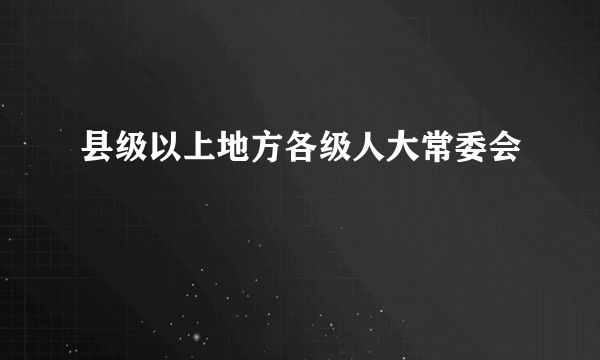 县级以上地方各级人大常委会